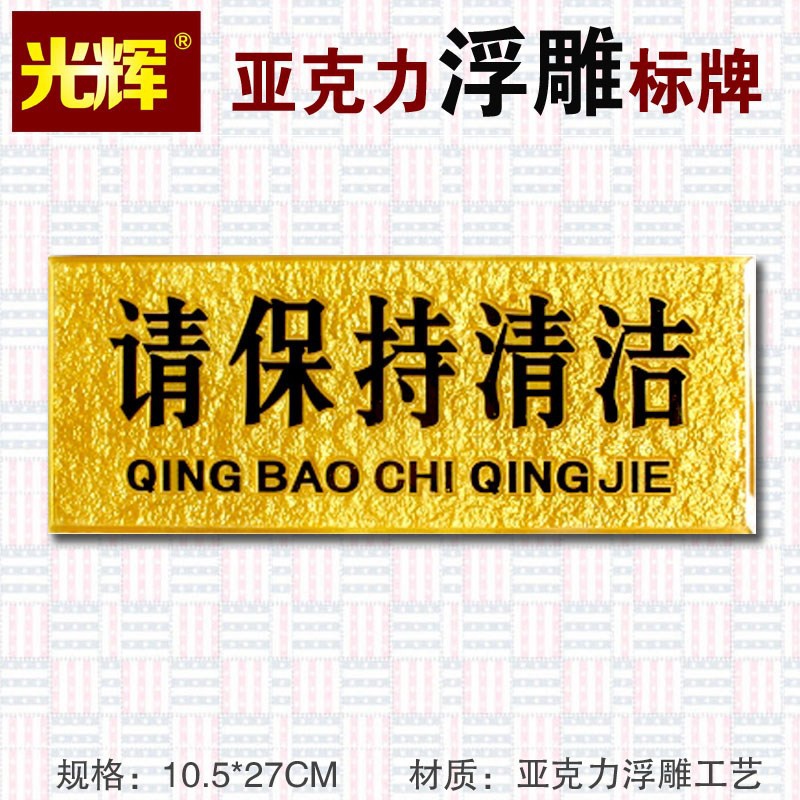 光辉®

亚克力浮雕标牌

请保持清洁

QING BAO CHI QING JIE

规格：10.5*27CM 材质：亚克力浮雕工艺